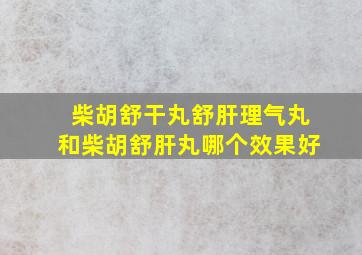 柴胡舒干丸舒肝理气丸
和柴胡舒肝丸哪个效果好